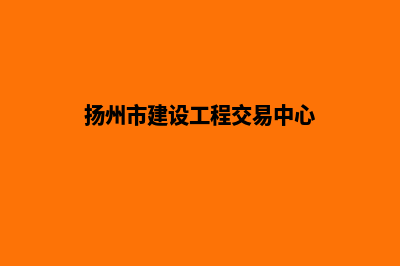 扬州市建设工程交易中心